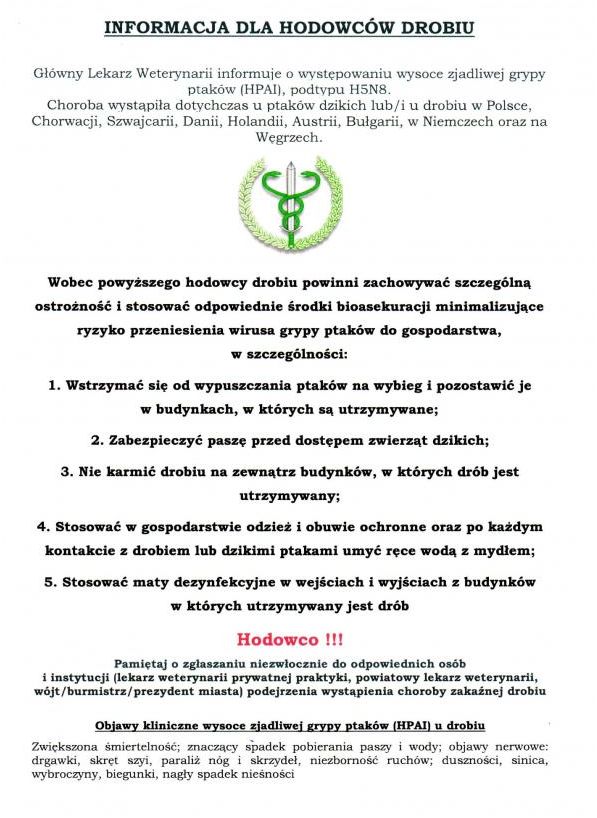 INFORMACJA DLA HODOWCÓW DROBIU

Główny Lekarz Weterynarii informuje o występowaniu wysoce zjadliwej grypy ptaków (HPAI), podtypu H5N8.
Choroba wystąpiła dotychczas u ptaków dzikich lub/i u drobiu w Polsce, Chorwacji, Szwajcarii, Danii, Holandii, Austrii, Bułgarii, w Niemczech oraz na Węgrzech.

Wobec powyższego hodowcy drobiu powinni zachowywać szczególną ostrożność i stosować odpowiednie środki bioasekuracji minimalizujące ryzyko przeniesienia wirusa grypy ptaków do gospodarstwa, w szczególności:

1. Wstrzymać się od wypuszczania ptaków na wybieg i pozostawić je w budynkach, w których są utrzymywane;

2. Zabezpieczyć paszę przed dostępem zwierząt dzikich;

3. Nie karmić drobiu na zewnątrz budynków, w których drób jest utrzymywany;

4. Stosować w gospodarstwie odzież i obuwie ochronne oraz po każdym kontakcie z drobiem lub dzikimi ptakami umyć ręce wodą z mydłem;

5. Stosować maty dezynfekcyjne w wejściach i wyjściach z budynków w których utrzymywany jest drób

Hodowco !!!

Pamiętaj o zgłaszaniu niezwłocznie do odpowiednich osób i instytucji (lekarz weterynarii prywatnej praktyki, powiatowy lekarz weterynarii, wójt/burmistrz/prezydent miasta) podejrzenia wystąpienia choroby zakaźnej drobiu

Objawy kliniczne wysoce zjadliwej grypy ptaków (HPAI) u drobiu

Zwiększona śmiertelność; znaczący spadek pobierania paszy i wody; objawy nerwowe: drgawki, skręt szyi, paraliż nóg i skrzydeł, niezborność ruchów; duszności, sinica, wybroczyny, biegunki, nagły spadek nieśności